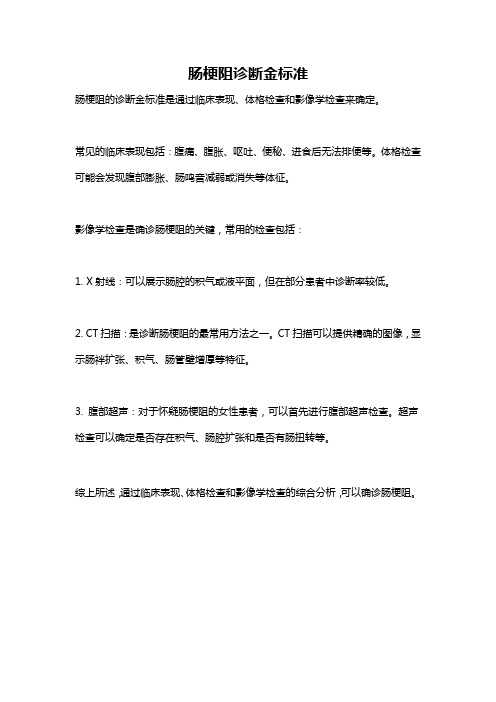 肠梗阻诊断金标准

肠梗阻的诊断金标准是通过临床表现、体格检查和影像学检查来确定。

常见的临床表现包括：腹痛、腹胀、呕吐、便秘、进食后无法排便等。体格检查可能会发现腹部膨胀、肠鸣音减弱或消失等体征。

影像学检查是确诊肠梗阻的关键，常用的检查包括：

1. X 射线：可以展示肠腔的积气或液平面，但在部分患者中诊断率较低。

2. CT 扫描：是诊断肠梗阻的最常用方法之一。CT 扫描可以提供精确的图像，显示肠袢扩张、积气、肠管壁增厚等特征。

3. 腹部超声：对于怀疑肠梗阻的女性患者，可以首先进行腹部超声检查。超声检查可以确定是否存在积气、肠腔扩张和是否有肠扭转等。

综上所述，通过临床表现、体格检查和影像学检查的综合分析，可以确诊肠梗阻。